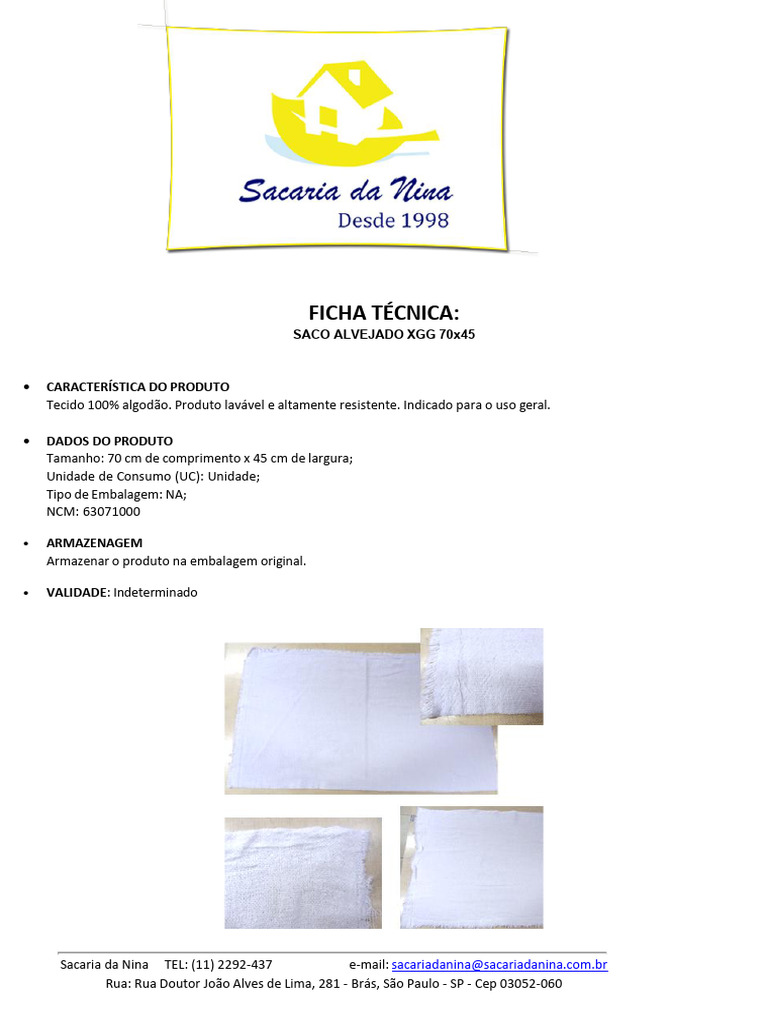 Sacaria da Nina
Desde 1998

FICHA TÉCNICA:
SACO ALVEJADO XGG 70x45

• CARACTERÍSTICA DO PRODUTO
Tecido 100% algodão. Produto lavável e altamente resistente. Indicado para o uso geral.

• DADOS DO PRODUTO
Tamanho: 70 cm de comprimento x 45 cm de largura;
Unidade de Consumo (UC): Unidade;
Tipo de Embalagem: NA;
NCM: 63071000

• ARMAZENAGEM
Armazenar o produto na embalagem original.

• VALIDADE: Indeterminado

Sacaria da Nina TEL: (11) 2292-437 e-mail: sacariadanina@sacariadanina.com.br
Rua: Rua Doutor João Alves de Lima, 281 - Brás, São Paulo - SP - Cep 03052-060